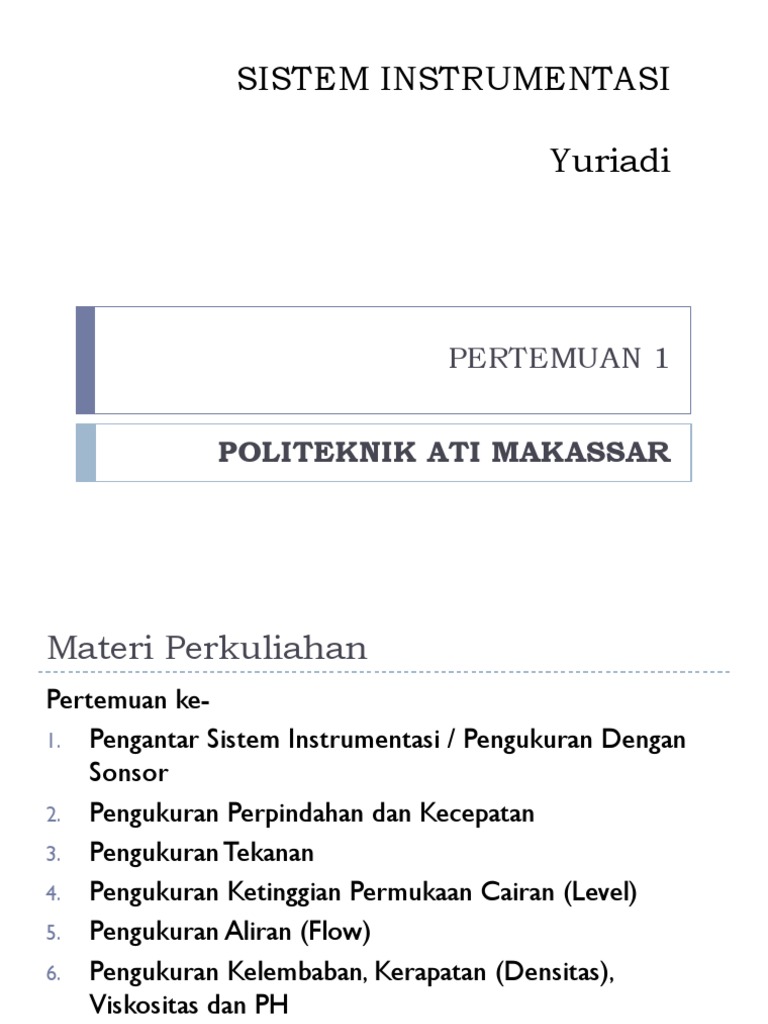 SISTEM INSTRUMENTASI

Yuriadi

PERTEMUAN 1

POLITEKNIK ATI MAKASSAR

Materi Perkuliahan

Pertemuan ke-

1. Pengantar Sistem Instrumentasi / Pengukuran Dengan Sonsor
2. Pengukuran Perpindahan dan Kecepatan
3. Pengukuran Tekanan
4. Pengukuran Ketinggian Permukaan Cairan (Level)
5. Pengukuran Aliran (Flow)
6. Pengukuran Kelembaban, Kerapatan (Densitas), Viskositas dan PH